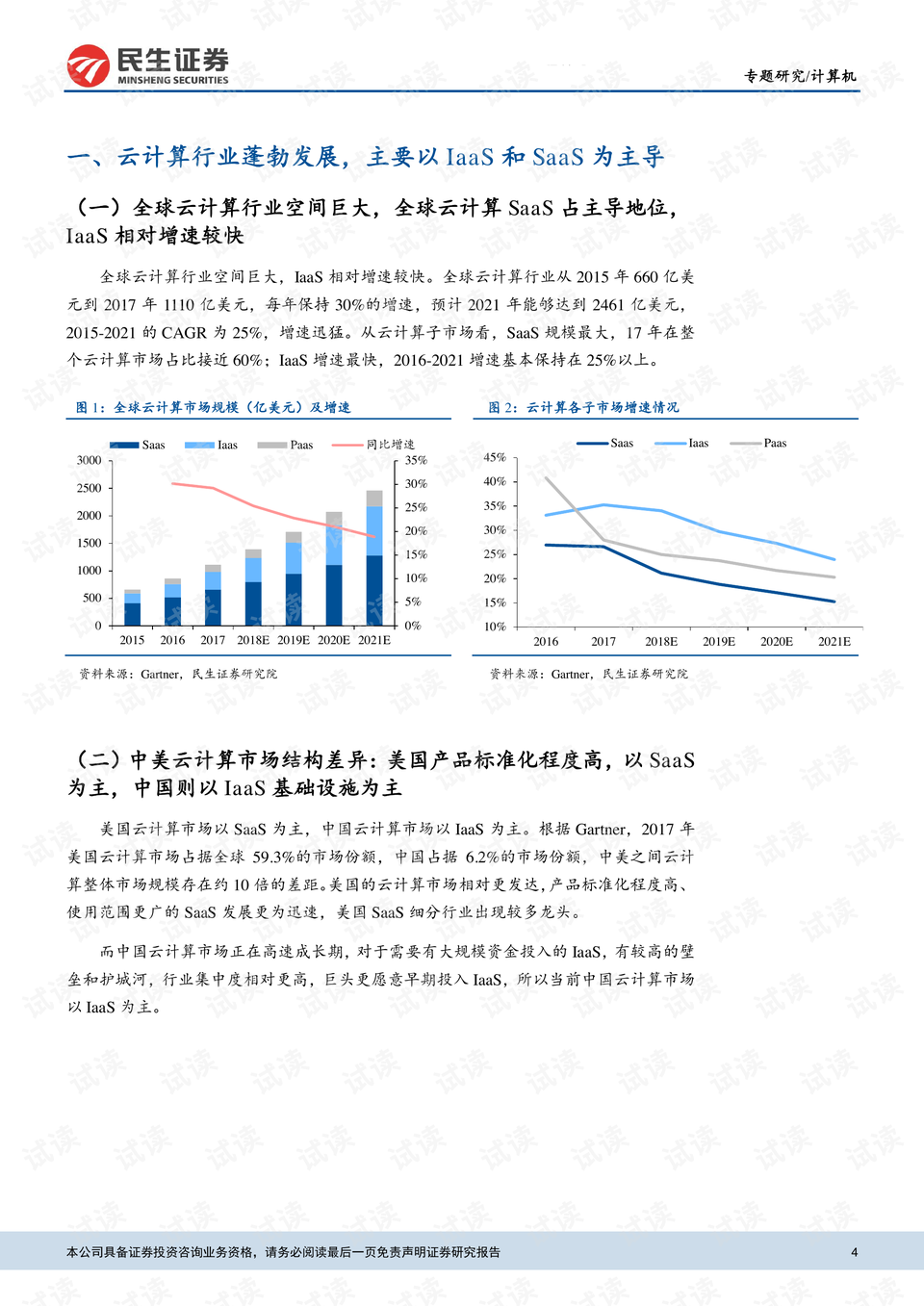 民生证券
MINSHENG SECURITIES

专题研究/计算机

一、云计算行业蓬勃发展，主要以 IaaS 和 SaaS 为主导

（一）全球云计算行业空间巨大，全球云计算 SaaS 占主导地位，IaaS 相对增速较快

全球云计算行业空间巨大，IaaS 相对增速较快。全球云计算行业从 2015 年 660 亿美元到 2017 年 1110 亿美元，每年保持 30%的增速，预计 2021 年能够达到 2461 亿美元，2015-2021 的 CAGR 为 25%，增速迅猛。从云计算子市场看，SaaS 规模最大，17 年在整个云计算市场占比接近 60%；IaaS 增速最快，2016-2021 增速基本保持在 25%以上。

图 1：全球云计算市场规模（亿美元）及增速

Saas Iaas Paas 同比增速

3000 2500 2000 1500 1000 500 0

35% 30% 25% 20% 15% 10% 5% 0%

2015 2016 2017 2018E 2019E 2020E 2021E

资料来源：Gartner，民生证券研究院

图 2：云计算各子市场增速情况

Saas Iaas Paas

45% 40% 35% 30% 25% 20% 15% 10%

2016 2017 2018E 2019E 2020E 2021E

资料来源：Gartner，民生证券研究院

（二）中美云计算市场结构差异：美国产品标准化程度高，以 SaaS 为主，中国则以 IaaS 基础设施为主

美国云计算市场以 SaaS 为主，中国云计算市场以 IaaS 为主。根据 Gartner，2017 年美国云计算市场占据全球 59.3%的市场份额，中国占据 6.2%的市场份额，中美之间云计算整体市场规模存在约 10 倍的差距。美国的云计算市场相对更发达，产品标准化程度高、使用范围更广的 SaaS 发展更为迅速，美国 SaaS 细分行业出现较多龙头。

而中国云计算市场正在高速成长期，对于需要有大规模资金投入的 IaaS，有较高的壁垒和护城河，行业集中度相对更高，巨头更愿意早期投入 IaaS，所以当前中国云计算市场以 IaaS 为主。

本公司具备证券投资咨询业务资格，请务必阅读最后一页免责声明证券研究报告

4